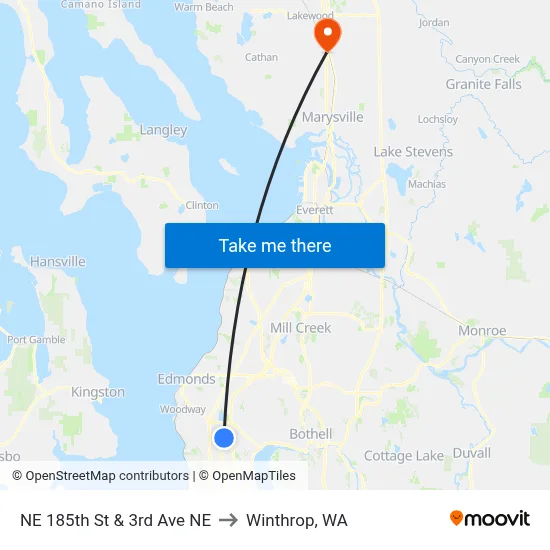 Camano Island
Warm Beach
Lakewood
Jordan
Cathan
Canyon Creek
Granite Falls
Marysville
Lochsloy
Langley
Lake Stevens
Machias
Clinton
Everett
Take me there
Hansville
Mill Creek
Monroe
Port Gamble
Edmonds
Kingston
Woodway
Bothell
Cottage Lake
Duvall
sbo
© OpenStreetMap contributors | © OpenMapTiles

NE 185th St & 3rd Ave NE → Winthrop, WA
moovit